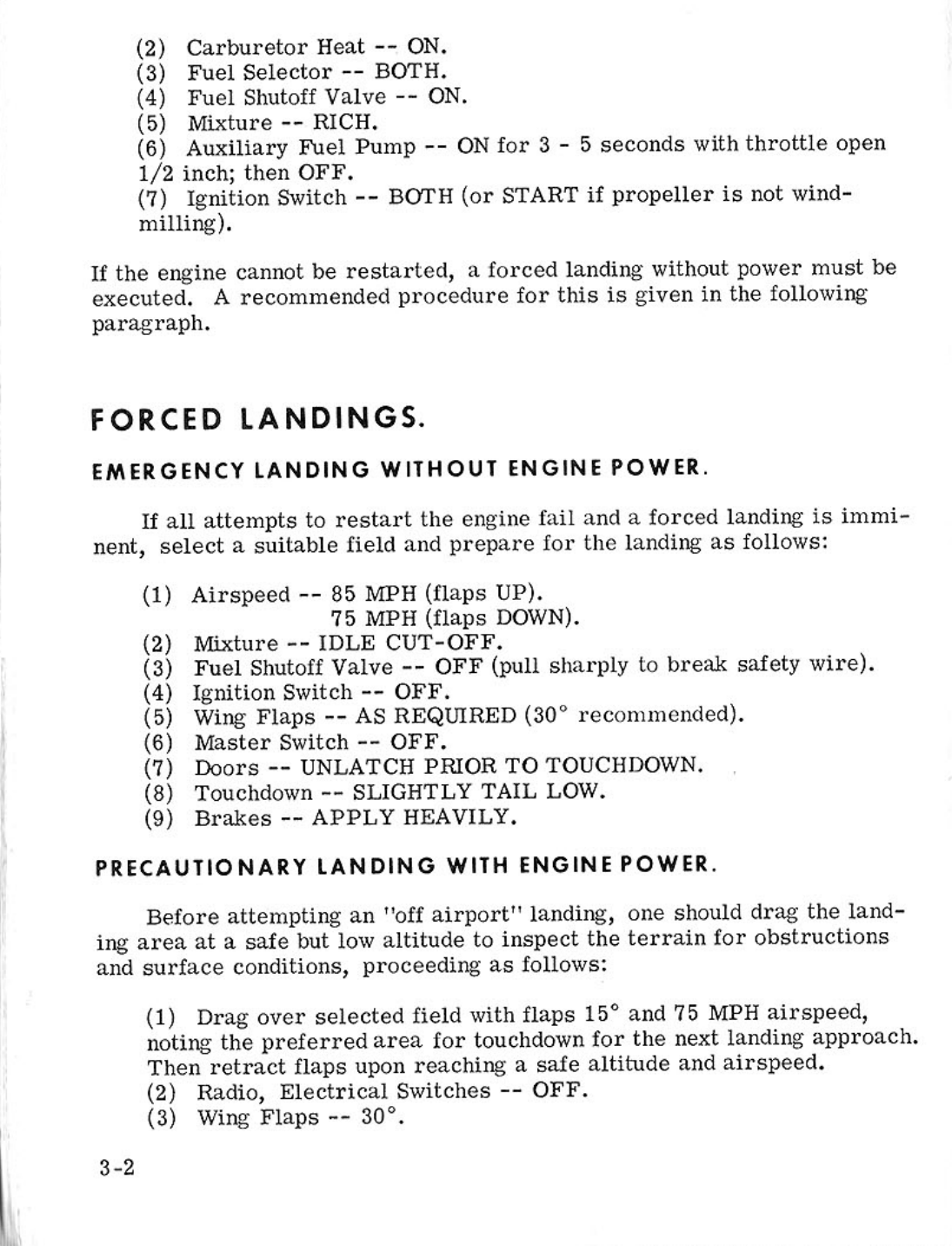 (2) Carburetor Heat -- ON.
(3) Fuel Selector -- BOTH.
(4) Fuel Shutoff Valve -- ON.
(5) Mixture -- RICH.
(6) Auxiliary Fuel Pump -- ON for 3 - 5 seconds with throttle open 1/2 inch; then OFF.
(7) Ignition Switch -- BOTH (or START if propeller is not windmilling).

If the engine cannot be restarted, a forced landing without power must be executed. A recommended procedure for this is given in the following paragraph.

FORCED LANDINGS.

EMERGENCY LANDING WITHOUT ENGINE POWER.

If all attempts to restart the engine fail and a forced landing is imminent, select a suitable field and prepare for the landing as follows:

(1) Airspeed -- 85 MPH (flaps UP).
75 MPH (flaps DOWN).
(2) Mixture -- IDLE CUT-OFF.
(3) Fuel Shutoff Valve -- OFF (pull sharply to break safety wire).
(4) Ignition Switch -- OFF.
(5) Wing Flaps -- AS REQUIRED (30° recommended).
(6) Master Switch -- OFF.
(7) Doors -- UNLATCH PRIOR TO TOUCHDOWN.
(8) Touchdown -- SLIGHTLY TAIL LOW.
(9) Brakes -- APPLY HEAVILY.

PRECAUTIONARY LANDING WITH ENGINE POWER.

Before attempting an "off airport" landing, one should drag the landing area at a safe but low altitude to inspect the terrain for obstructions and surface conditions, proceeding as follows:

(1) Drag over selected field with flaps 15° and 75 MPH airspeed, noting the preferred area for touchdown for the next landing approach. Then retract flaps upon reaching a safe altitude and airspeed.
(2) Radio, Electrical Switches -- OFF.
(3) Wing Flaps -- 30°.

3-2